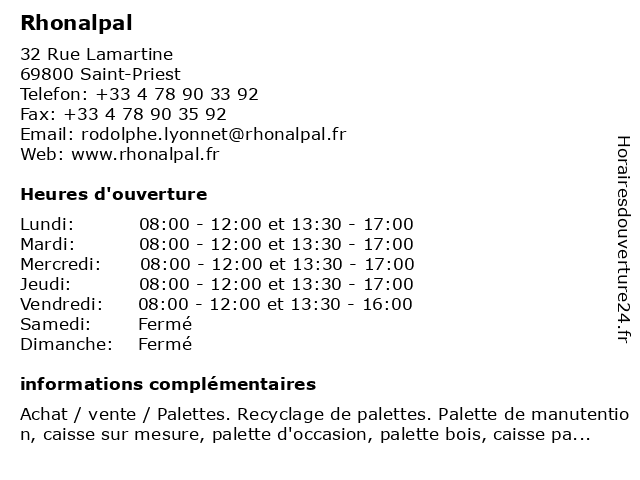 Rhonalpal

32 Rue Lamartine
69800 Saint-Priest
Telefon: +33 4 78 90 33 92
Fax: +33 4 78 90 35 92
Email: rodolphe.lyonnet@rhonalpal.fr
Web: www.rhonalpal.fr

Heures d'ouverture

| | |
|---|---|
| Lundi: | 08:00 - 12:00 et 13:30 - 17:00 |
| Mardi: | 08:00 - 12:00 et 13:30 - 17:00 |
| Mercredi: | 08:00 - 12:00 et 13:30 - 17:00 |
| Jeudi: | 08:00 - 12:00 et 13:30 - 17:00 |
| Vendredi: | 08:00 - 12:00 et 13:30 - 16:00 |
| Samedi: | Fermé |
| Dimanche: | Fermé |

informations complémentaires

Achat / vente / Palettes. Recyclage de palettes. Palette de manutention, caisse sur mesure, palette d'occasion, palette bois, caisse pa...

Horairesdouverture24.fr